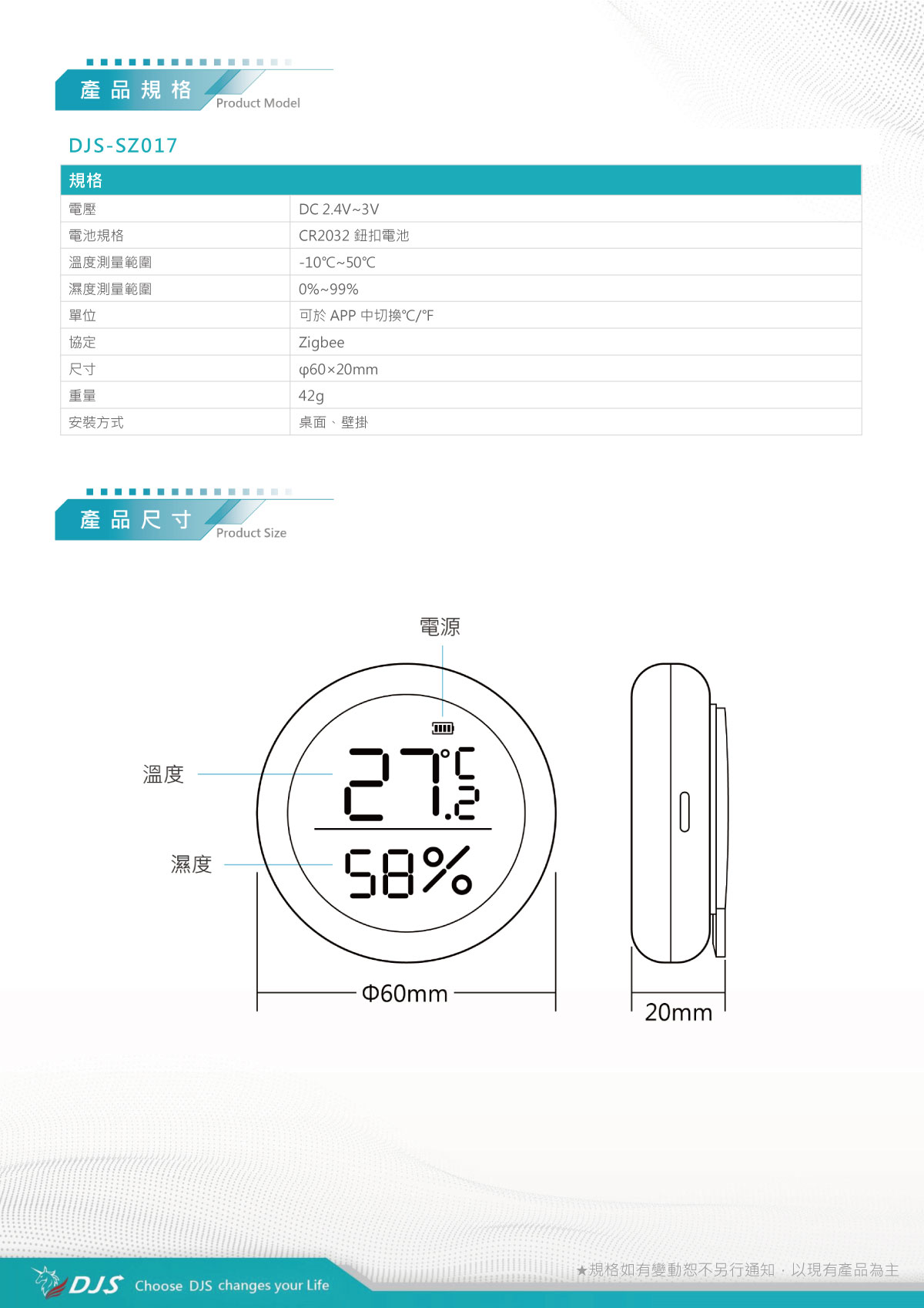 產品規格
Product Model

DJS-SZ017

| 規格 | |
|---|---|
| 電壓 | DC 2.4V~3V |
| 電池規格 | CR2032 鈕扣電池 |
| 溫度測量範圍 | -10℃~50℃ |
| 濕度測量範圍 | 0%~99% |
| 單位 | 可於 APP 中切換℃/℉ |
| 協定 | Zigbee |
| 尺寸 | φ60×20mm |
| 重量 | 42g |
| 安裝方式 | 桌面、壁掛 |

產品尺寸
Product Size

電源

溫度

濕度

27.2℃

58%

Φ60mm

20mm

DJS Choose DJS changes your Life

★規格如有變動恕不另行通知，以現有產品為主